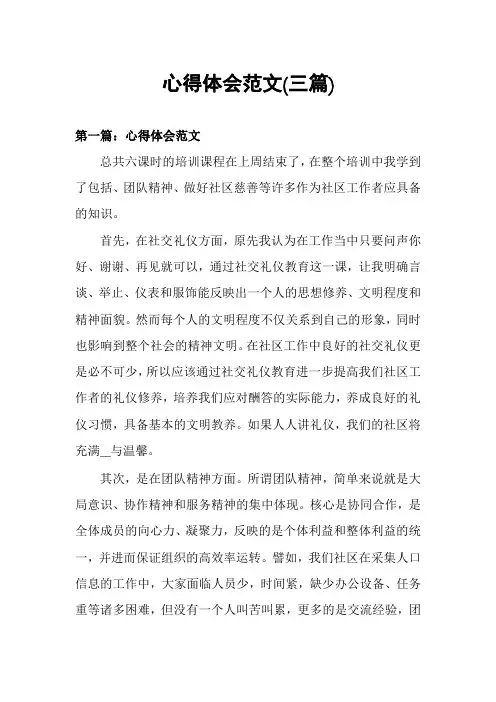 心得体会范文(三篇)

第一篇：心得体会范文

总共六课时的培训课程在上周结束了，在整个培训中我学到了包括、团队精神、做好社区慈善等许多作为社区工作者应具备的知识。

首先，在社交礼仪方面，原先我认为在工作当中只要问声你好、谢谢、再见就可以，通过社交礼仪教育这一课，让我明确言谈、举止、仪表和服饰能反映出一个人的思想修养、文明程度和精神面貌。然而每个人的文明程度不仅关系到自己的形象，同时也影响到整个社会的精神文明。在社区工作中良好的社交礼仪更是必不可少，所以应该通过社交礼仪教育进一步提高我们社区工作者的礼仪修养，培养我们应对酬答的实际能力，养成良好的礼仪习惯，具备基本的文明教养。如果人人讲礼仪，我们的社区将充满__与温馨。

其次，是在团队精神方面。所谓团队精神，简单来说就是大局意识、协作精神和服务精神的集中体现。核心是协同合作，是全体成员的向心力、凝聚力，反映的是个体利益和整体利益的统一，并进而保证组织的高效率运转。譬如，我们社区在采集人口信息的工作中，大家面临人员少，时间紧，缺少办公设备、任务重等诸多困难，但没有一个人叫苦叫累，更多的是交流经验，团